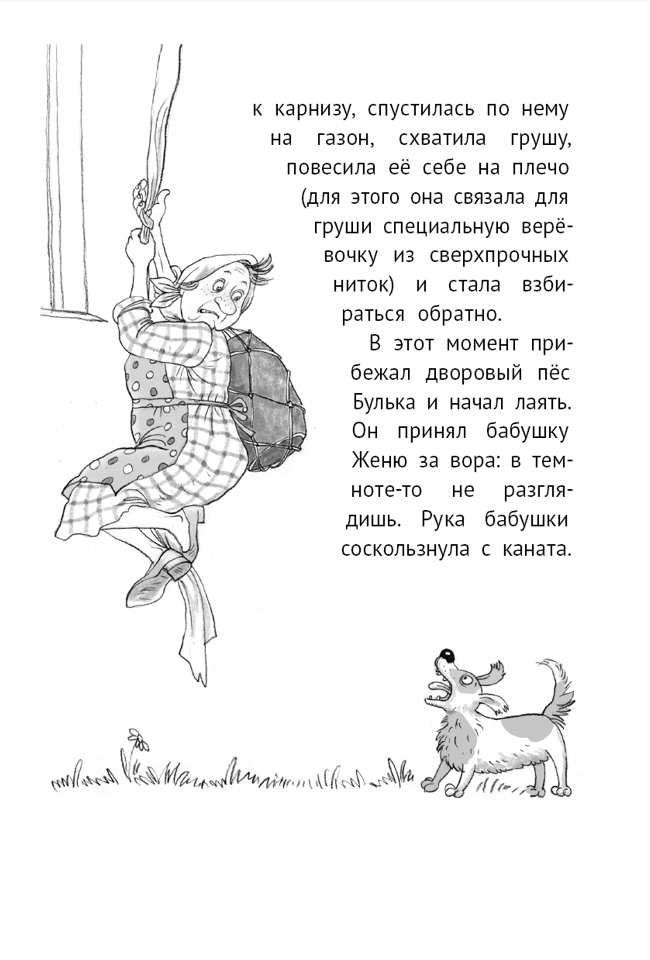 к карнизу, спустилась по нему на газон, схватила грушу, повесила её себе на плечо (для этого она связала для груши специальную верёвочку из сверхпрочных ниток) и стала взбираться обратно.

В этот момент прибежал дворовый пёс Булька и начал лаять. Он принял бабушку Женю за вора: в темноте-то не разглядишь. Рука бабушки соскользнула с каната.